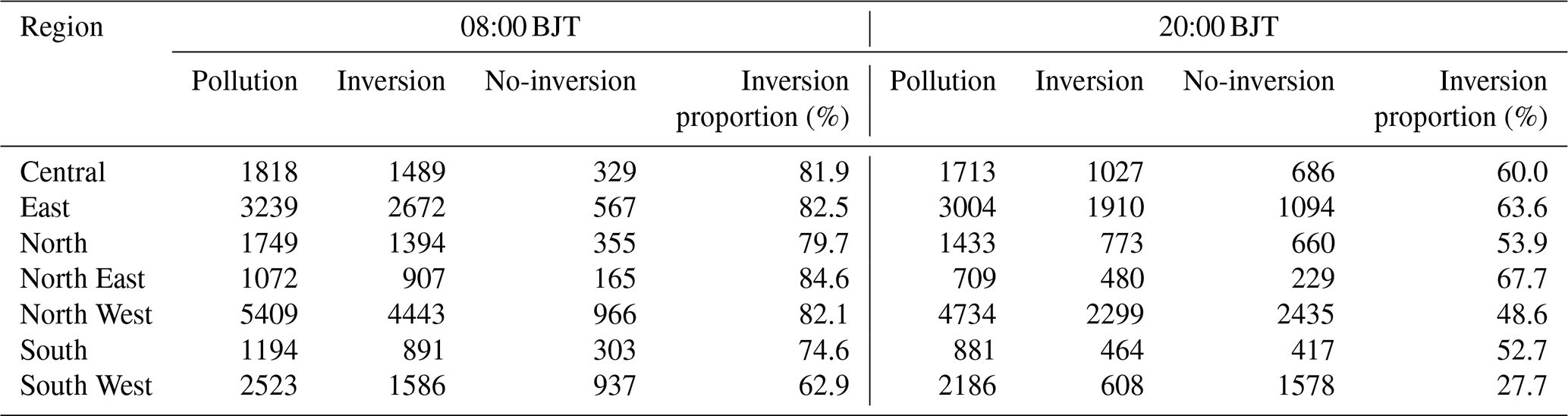 | Region | 08:00 BJT |  |  |  | 20:00 BJT |  |  |  |
|---|---|---|---|---|---|---|---|---|
|  | Pollution | Inversion | No-inversion | Inversion proportion (%) | Pollution | Inversion | No-inversion | Inversion proportion (%) |
| Central | 1818 | 1489 | 329 | 81.9 | 1713 | 1027 | 686 | 60.0 |
| East | 3239 | 2672 | 567 | 82.5 | 3004 | 1910 | 1094 | 63.6 |
| North | 1749 | 1394 | 355 | 79.7 | 1433 | 773 | 660 | 53.9 |
| North East | 1072 | 907 | 165 | 84.6 | 709 | 480 | 229 | 67.7 |
| North West | 5409 | 4443 | 966 | 82.1 | 4734 | 2299 | 2435 | 48.6 |
| South | 1194 | 891 | 303 | 74.6 | 881 | 464 | 417 | 52.7 |
| South West | 2523 | 1586 | 937 | 62.9 | 2186 | 608 | 1578 | 27.7 |